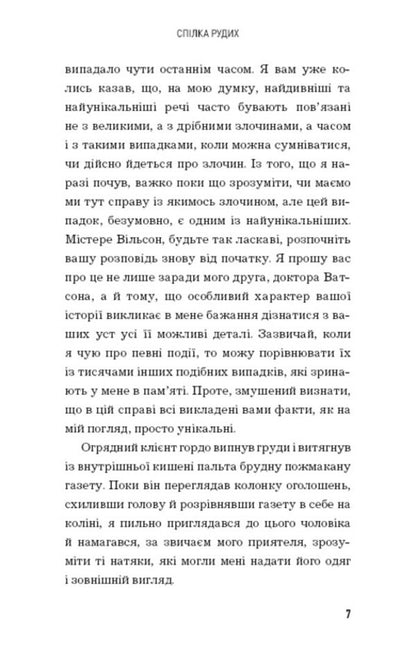 СПІЛКА РУДИХ

випадало чути останнім часом. Я вам уже колись казав, що, на мою думку, найдивніші та найунікальніші речі часто бувають пов'язані не з великими, а з дрібними злочинами, а часом і з такими випадками, коли можна сумніватися, чи дійсно йдеться про злочин. Із того, що я наразі почув, важко поки що зрозуміти, чи маємо ми тут справу із якимось злочином, але цей випадок, безумовно, є одним із найунікальніших. Містере Вільсон, будьте так ласкаві, розпочніть вашу розповідь знову від початку. Я прошу вас про це не лише заради мого друга, доктора Ватсона, а й тому, що особливий характер вашої історії викликає в мене бажання дізнатися з ваших уст усі її можливі деталі. Зазвичай, коли я чую про певні події, то можу порівнювати їх із тисячами інших подібних випадків, які зринають у мене в пам'яті. Проте, змушений визнати, що в цій справі всі викладені вами факти, як на мій погляд, просто унікальні.

Огрядний клієнт гордо випнув груди і витягнув із внутрішньої кишені пальта брудну пожмакану газету. Поки він переглядав колонку оголошень, схиливши голову й розрівнявши газету в себе на коліні, я пильно приглядався до цього чоловіка й намагався, за звичаєм мого приятеля, зрозуміти ті натяки, які могли мені надати його одяг і зовнішній вигляд.

7